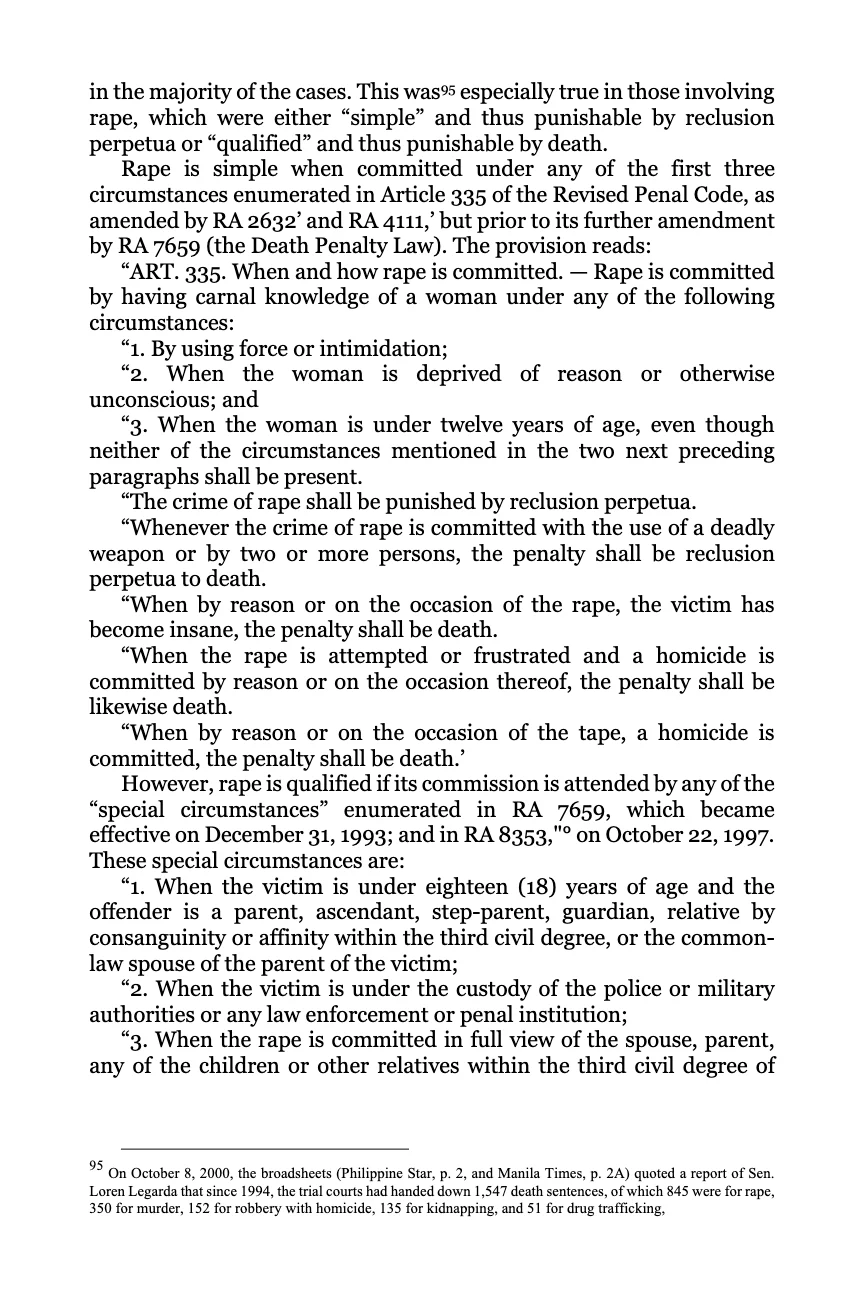 in the majority of the cases. This was$^{95}$ especially true in those involving rape, which were either "simple" and thus punishable by reclusion perpetua or "qualified" and thus punishable by death.

Rape is simple when committed under any of the first three circumstances enumerated in Article 335 of the Revised Penal Code, as amended by RA 2632' and RA 4111,' but prior to its further amendment by RA 7659 (the Death Penalty Law). The provision reads:

"ART. 335. When and how rape is committed. — Rape is committed by having carnal knowledge of a woman under any of the following circumstances:

"1. By using force or intimidation;

"2. When the woman is deprived of reason or otherwise unconscious; and

"3. When the woman is under twelve years of age, even though neither of the circumstances mentioned in the two next preceding paragraphs shall be present.

"The crime of rape shall be punished by reclusion perpetua.

"Whenever the crime of rape is committed with the use of a deadly weapon or by two or more persons, the penalty shall be reclusion perpetua to death.

"When by reason or on the occasion of the rape, the victim has become insane, the penalty shall be death.

"When the rape is attempted or frustrated and a homicide is committed by reason or on the occasion thereof, the penalty shall be likewise death.

"When by reason or on the occasion of the tape, a homicide is committed, the penalty shall be death.'

However, rape is qualified if its commission is attended by any of the "special circumstances" enumerated in RA 7659, which became effective on December 31, 1993; and in RA 8353,"° on October 22, 1997. These special circumstances are:

"1. When the victim is under eighteen (18) years of age and the offender is a parent, ascendant, step-parent, guardian, relative by consanguinity or affinity within the third civil degree, or the common-law spouse of the parent of the victim;

"2. When the victim is under the custody of the police or military authorities or any law enforcement or penal institution;

"3. When the rape is committed in full view of the spouse, parent, any of the children or other relatives within the third civil degree of

$^{95}$ On October 8, 2000, the broadsheets (Philippine Star, p. 2, and Manila Times, p. 2A) quoted a report of Sen. Loren Legarda that since 1994, the trial courts had handed down 1,547 death sentences, of which 845 were for rape, 350 for murder, 152 for robbery with homicide, 135 for kidnapping, and 51 for drug trafficking,